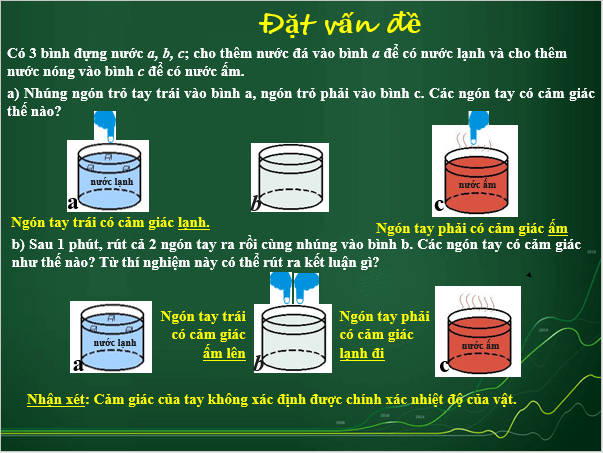 Đặt vấn đề

Có 3 bình đựng nước a, b, c; cho thêm nước đá vào bình a để có nước lạnh và cho thêm nước nóng vào bình c để có nước ấm.

a) Nhúng ngón trỏ tay trái vào bình a, ngón trỏ phải vào bình c. Các ngón tay có cảm giác thế nào?

nước lạnh
a
b
nước ấm
c

Ngón tay trái có cảm giác lạnh.

Ngón tay phải có cảm giác ấm

b) Sau 1 phút, rút cả 2 ngón tay ra rồi cùng nhúng vào bình b. Các ngón tay có cảm giác như thế nào? Từ thí nghiệm này có thể rút ra kết luận gì?

nước lạnh
a

Ngón tay trái có cảm giác ấm lên

b

Ngón tay phải có cảm giác lạnh đi

nước ấm
c

Nhận xét: Cảm giác của tay không xác định được chính xác nhiệt độ của vật.